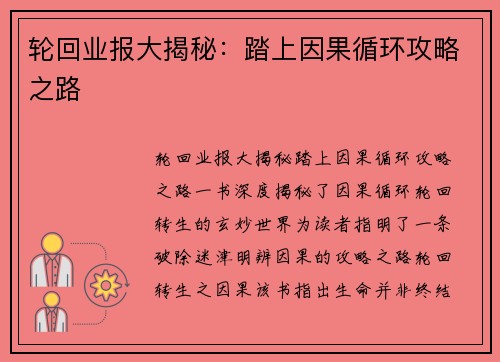 轮回业报大揭秘：踏上因果循环攻略之路

轮回业报大揭秘踏上因果循环攻略之路一书深度揭秘了因果循环轮回转生的玄妙世界为读者指明了一条破除迷津明辨因果的攻略之路轮回转生之因果该书指出生命并非终结